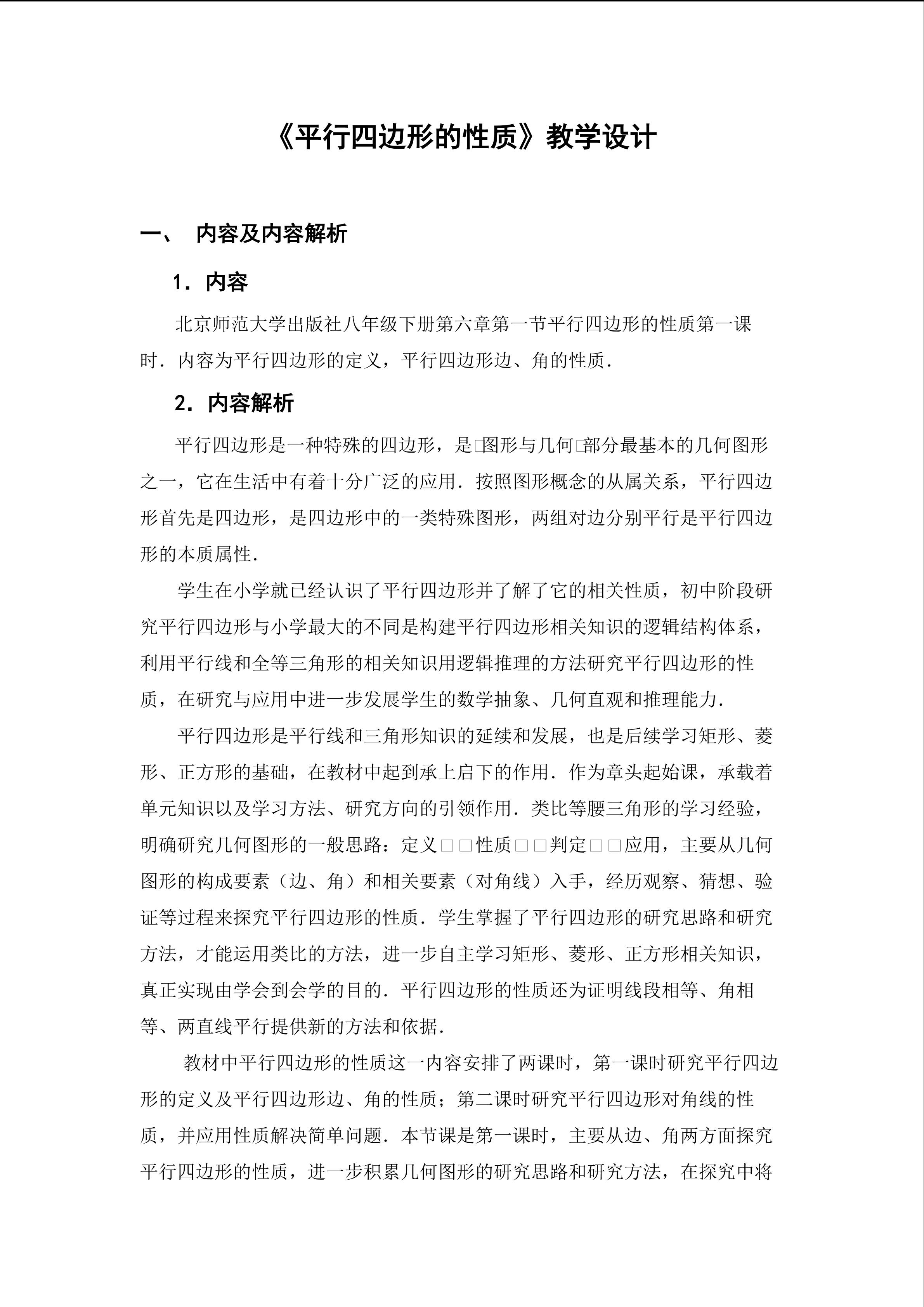 《平行四边形的性质》教学设计

一、 内容及内容解析

1．内容

北京师范大学出版社八年级下册第六章第一节平行四边形的性质第一课时．内容为平行四边形的定义，平行四边形边、角的性质．

2．内容解析

平行四边形是一种特殊的四边形，是□图形与几何□部分最基本的几何图形之一，它在生活中有着十分广泛的应用．按照图形概念的从属关系，平行四边形首先是四边形，是四边形中的一类特殊图形，两组对边分别平行是平行四边形的本质属性．

学生在小学就已经认识了平行四边形并了解了它的相关性质，初中阶段研究平行四边形与小学最大的不同是构建平行四边形相关知识的逻辑结构体系，利用平行线和全等三角形的相关知识用逻辑推理的方法研究平行四边形的性质，在研究与应用中进一步发展学生的数学抽象、几何直观和推理能力．

平行四边形是平行线和三角形知识的延续和发展，也是后续学习矩形、菱形、正方形的基础，在教材中起到承上启下的作用．作为章头起始课，承载着单元知识以及学习方法、研究方向的引领作用．类比等腰三角形的学习经验，明确研究几何图形的一般思路：定义□□性质□□判定□□应用，主要从几何图形的构成要素（边、角）和相关要素（对角线）入手，经历观察、猜想、验证等过程来探究平行四边形的性质．学生掌握了平行四边形的研究思路和研究方法，才能运用类比的方法，进一步自主学习矩形、菱形、正方形相关知识，真正实现由学会到会学的目的．平行四边形的性质还为证明线段相等、角相等、两直线平行提供新的方法和依据．

教材中平行四边形的性质这一内容安排了两课时，第一课时研究平行四边形的定义及平行四边形边、角的性质；第二课时研究平行四边形对角线的性质，并应用性质解决简单问题．本节课是第一课时，主要从边、角两方面探究平行四边形的性质，进一步积累几何图形的研究思路和研究方法，在探究中将